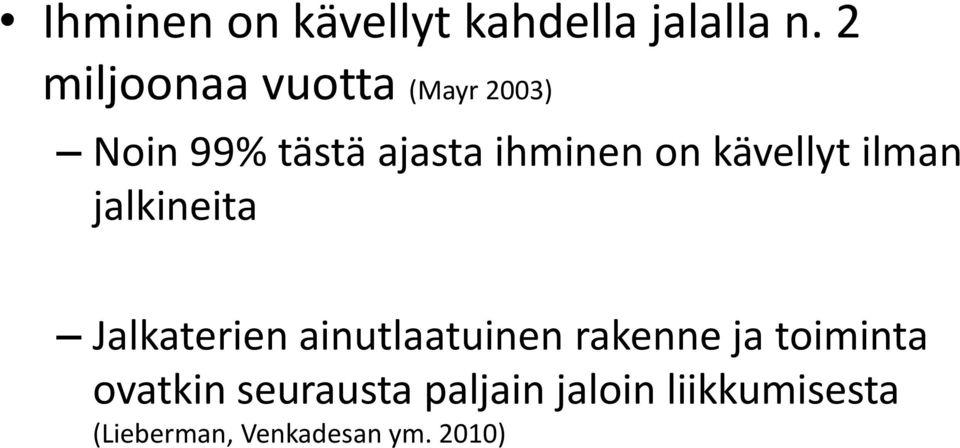 • Ihminen on kävellyt kahdella jalalla n. 2 miljoonaa vuotta (Mayr 2003)

– Noin 99% tästä ajasta ihminen on kävellyt ilman jalkineita

– Jalkaterien ainutlaatuinen rakenne ja toiminta ovatkin seurausta paljain jaloin liikkumisesta (Lieberman, Venkadesan ym. 2010)